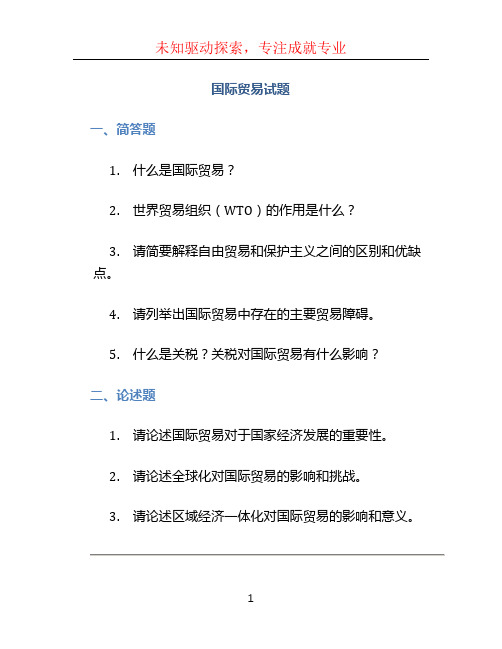 未知驱动探索，专注成就专业

国际贸易试题

一、简答题

1. 什么是国际贸易？

2. 世界贸易组织（WTO）的作用是什么？

3. 请简要解释自由贸易和保护主义之间的区别和优缺点。

4. 请列举出国际贸易中存在的主要贸易障碍。

5. 什么是关税？关税对国际贸易有什么影响？

二、论述题

1. 请论述国际贸易对于国家经济发展的重要性。

2. 请论述全球化对国际贸易的影响和挑战。

3. 请论述区域经济一体化对国际贸易的影响和意义。

1